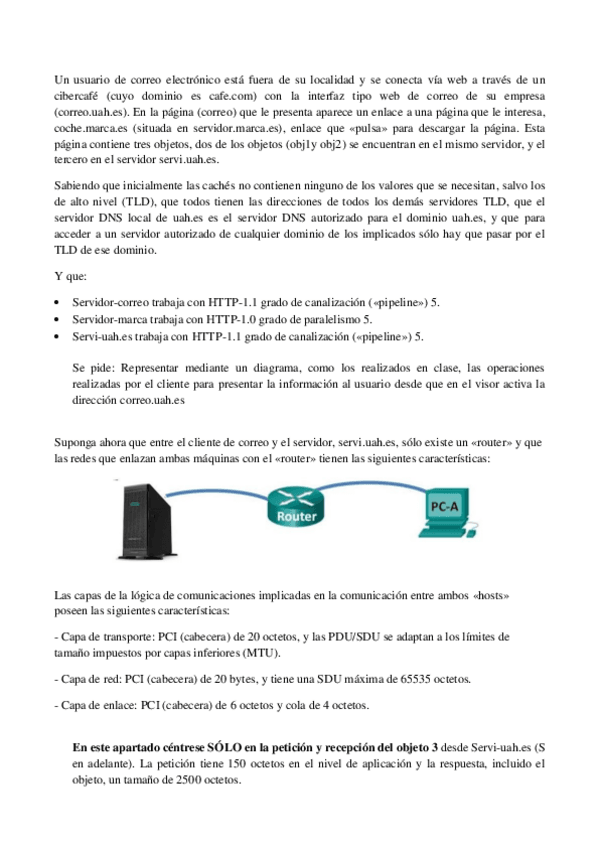 Un usuario de correo electrónico está fuera de su localidad y se conecta vía web a través de un cibercafé (cuyo dominio es cafe.com) con la interfaz tipo web de correo de su empresa (correo.uah.es). En la página (correo) que le presenta aparece un enlace a una página que le interesa, coche.marca.es (situada en servidor.marca.es), enlace que «pulsa» para descargar la página. Esta página contiene tres objetos, dos de los objetos (obj1y obj2) se encuentran en el mismo servidor, y el tercero en el servidor servi.uah.es.

Sabiendo que inicialmente las cachés no contienen ninguno de los valores que se necesitan, salvo los de alto nivel (TLD), que todos tienen las direcciones de todos los demás servidores TLD, que el servidor DNS local de uah.es es el servidor DNS autorizado para el dominio uah.es, y que para acceder a un servidor autorizado de cualquier dominio de los implicados sólo hay que pasar por el TLD de ese dominio.

Y que:

• Servidor-correo trabaja con HTTP-1.1 grado de canalización («pipeline») 5.
• Servidor-marca trabaja con HTTP-1.0 grado de paralelismo 5.
• Servi-uah.es trabaja con HTTP-1.1 grado de canalización («pipeline») 5.

Se pide: Representar mediante un diagrama, como los realizados en clase, las operaciones realizadas por el cliente para presentar la información al usuario desde que en el visor activa la dirección correo.uah.es

Suponga ahora que entre el cliente de correo y el servidor, servi.uah.es, sólo existe un «router» y que las redes que enlazan ambas máquinas con el «router» tienen las siguientes características:

Router

PC-A

Las capas de la lógica de comunicaciones implicadas en la comunicación entre ambos «hosts» poseen las siguientes características:

- Capa de transporte: PCI (cabecera) de 20 octetos, y las PDU/SDU se adaptan a los límites de tamaño impuestos por capas inferiores (MTU).

- Capa de red: PCI (cabecera) de 20 bytes, y tiene una SDU máxima de 65535 octetos.

- Capa de enlace: PCI (cabecera) de 6 octetos y cola de 4 octetos.

En este apartado céntrese SÓLO en la petición y recepción del objeto 3 desde Servi-uah.es (S en adelante). La petición tiene 150 octetos en el nivel de aplicación y la respuesta, incluido el objeto, un tamaño de 2500 octetos.